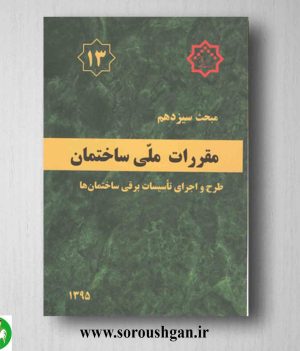 ۱۳

مبحث سیزدهم

مقررات ملّی ساختمان

طرح و اجرای تأسیسات برقی ساختمان‌ها

۱۳۹۵

www.soroushgan.ir